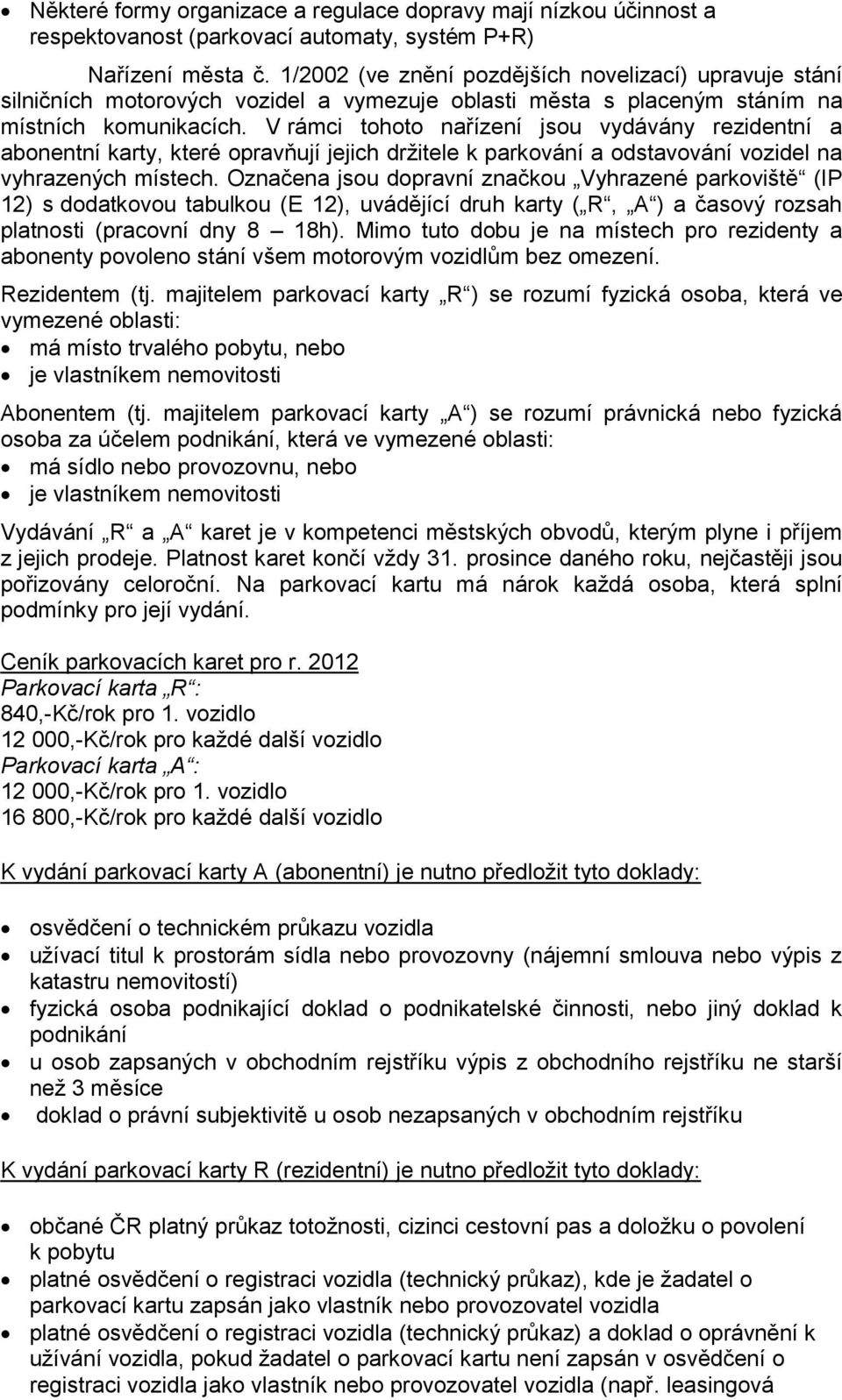 • Některé formy organizace a regulace dopravy mají nízkou účinnost a respektovanost (parkovací automaty, systém P+R)

Nařízení města č. 1/2002 (ve znění pozdějších novelizací) upravuje stání silničních motorových vozidel a vymezuje oblasti města s placeným stáním na místních komunikacích. V rámci tohoto nařízení jsou vydávány rezidentní a abonentní karty, které opravňují jejich držitele k parkování a odstavování vozidel na vyhrazených místech. Označena jsou dopravní značkou „Vyhrazené parkoviště“ (IP 12) s dodatkovou tabulkou (E 12), uvádějící druh karty („R“, „A“) a časový rozsah platnosti (pracovní dny 8 – 18h). Mimo tuto dobu je na místech pro rezidenty a abonenty povoleno stání všem motorovým vozidlům bez omezení.

Rezidentem (tj. majitelem parkovací karty „R“) se rozumí fyzická osoba, která ve vymezené oblasti:
• má místo trvalého pobytu, nebo
• je vlastníkem nemovitosti

Abonentem (tj. majitelem parkovací karty „A“) se rozumí právnická nebo fyzická osoba za účelem podnikání, která ve vymezené oblasti:
• má sídlo nebo provozovnu, nebo
• je vlastníkem nemovitosti

Vydávání „R“ a „A“ karet je v kompetenci městských obvodů, kterým plyne i příjem z jejich prodeje. Platnost karet končí vždy 31. prosince daného roku, nejčastěji jsou pořizovány celoroční. Na parkovací kartu má nárok každá osoba, která splní podmínky pro její vydání.

Ceník parkovacích karet pro r. 2012
Parkovací karta „R“:
840,-Kč/rok pro 1. vozidlo
12 000,-Kč/rok pro každé další vozidlo
Parkovací karta „A“:
12 000,-Kč/rok pro 1. vozidlo
16 800,-Kč/rok pro každé další vozidlo

K vydání parkovací karty A (abonentní) je nutno předložit tyto doklady:

• osvědčení o technickém průkazu vozidla
• užívací titul k prostorám sídla nebo provozovny (nájemní smlouva nebo výpis z katastru nemovitostí)
• fyzická osoba podnikající doklad o podnikatelské činnosti, nebo jiný doklad k podnikání
• u osob zapsaných v obchodním rejstříku výpis z obchodního rejstříku ne starší než 3 měsíce
• doklad o právní subjektivitě u osob nezapsaných v obchodním rejstříku

K vydání parkovací karty R (rezidentní) je nutno předložit tyto doklady:

• občané ČR platný průkaz totožnosti, cizinci cestovní pas a doložku o povolení k pobytu
• platné osvědčení o registraci vozidla (technický průkaz), kde je žadatel o parkovací kartu zapsán jako vlastník nebo provozovatel vozidla
• platné osvědčení o registraci vozidla (technický průkaz) a doklad o oprávnění k užívání vozidla, pokud žadatel o parkovací kartu není zapsán v osvědčení o registraci vozidla jako vlastník nebo provozovatel vozidla (např. leasingová